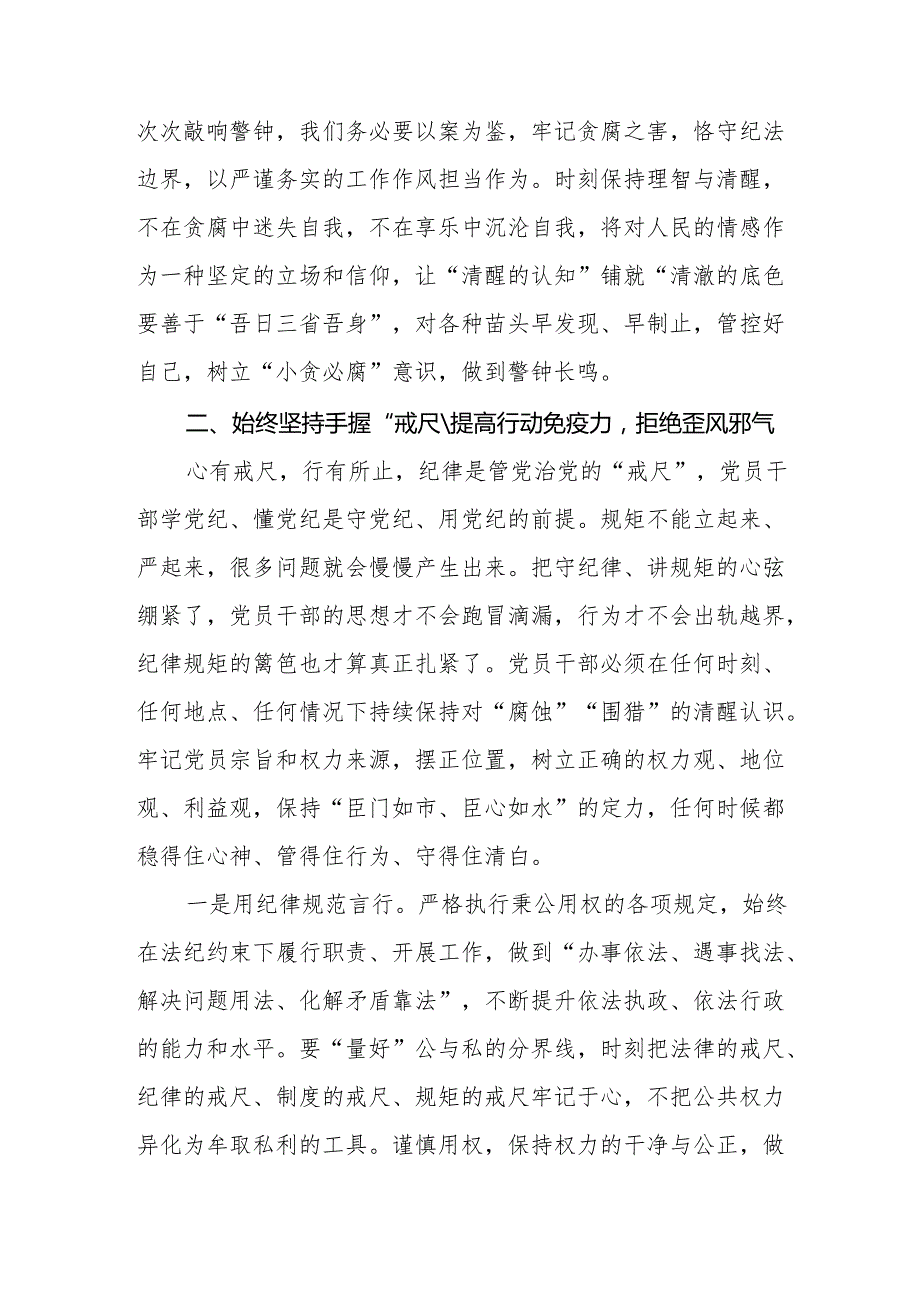 次次敲响警钟，我们务必要以案为鉴，牢记贪腐之害，恪守纪法边界，以严谨务实的工作作风担当作为。时刻保持理智与清醒，不在贪腐中迷失自我，不在享乐中沉沦自我，将对人民的情感作为一种坚定的立场和信仰，让“清醒的认知”铺就“清澈的底色要善于“吾日三省吾身”，对各种苗头早发现、早制止，管控好自己，树立“小贪必腐”意识，做到警钟长鸣。

二、始终坚持手握“戒尺\提高行动免疫力，拒绝歪风邪气

心有戒尺，行有所止，纪律是管党治党的“戒尺”，党员干部学党纪、懂党纪是守党纪、用党纪的前提。规矩不能立起来、严起来，很多问题就会慢慢产生出来。把守纪律、讲规矩的心弦绷紧了，党员干部的思想才不会跑冒滴漏，行为才不会出轨越界，纪律规矩的篱笆也才算真正扎紧了。党员干部必须在任何时刻、任何地点、任何情况下持续保持对“腐蚀”“围猎”的清醒认识。牢记党员宗旨和权力来源，摆正位置，树立正确的权力观、地位观、利益观，保持“臣门如市、臣心如水”的定力，任何时候都稳得住心神、管得住行为、守得住清白。

一是用纪律规范言行。严格执行秉公用权的各项规定，始终在法纪约束下履行职责、开展工作，做到“办事依法、遇事找法、解决问题用法、化解矛盾靠法”，不断提升依法执政、依法行政的能力和水平。要“量好”公与私的分界线，时刻把法律的戒尺、纪律的戒尺、制度的戒尺、规矩的戒尺牢记于心，不把公共权力异化为牟取私利的工具。谨慎用权，保持权力的干净与公正，做